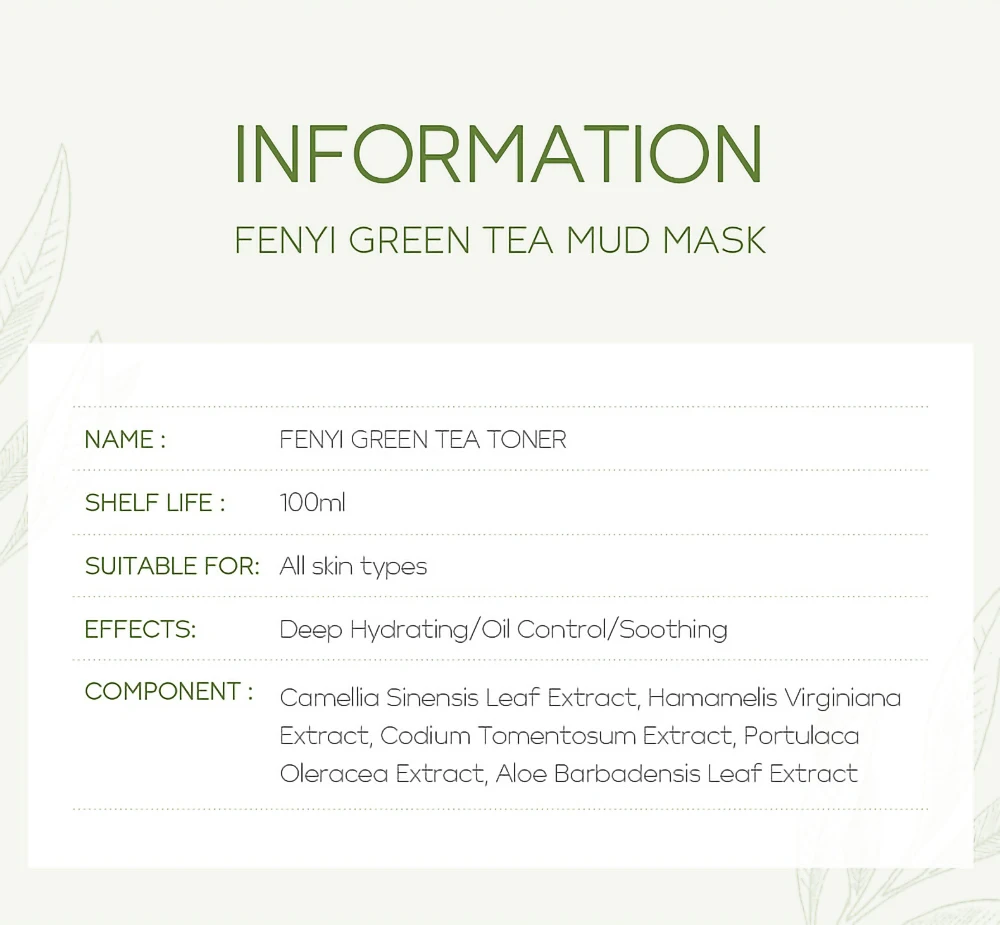 INFORMATION

FENYI GREEN TEA MUD MASK

NAME : FENYI GREEN TEA TONER

SHELF LIFE : 100ml

SUITABLE FOR: All skin types

EFFECTS: Deep Hydrating/Oil Control/Soothing

COMPONENT : Camellia Sinensis Leaf Extract, Hamamelis Virginiana Extract, Codium Tomentosum Extract, Portulaca Oleracea Extract, Aloe Barbadensis Leaf Extract